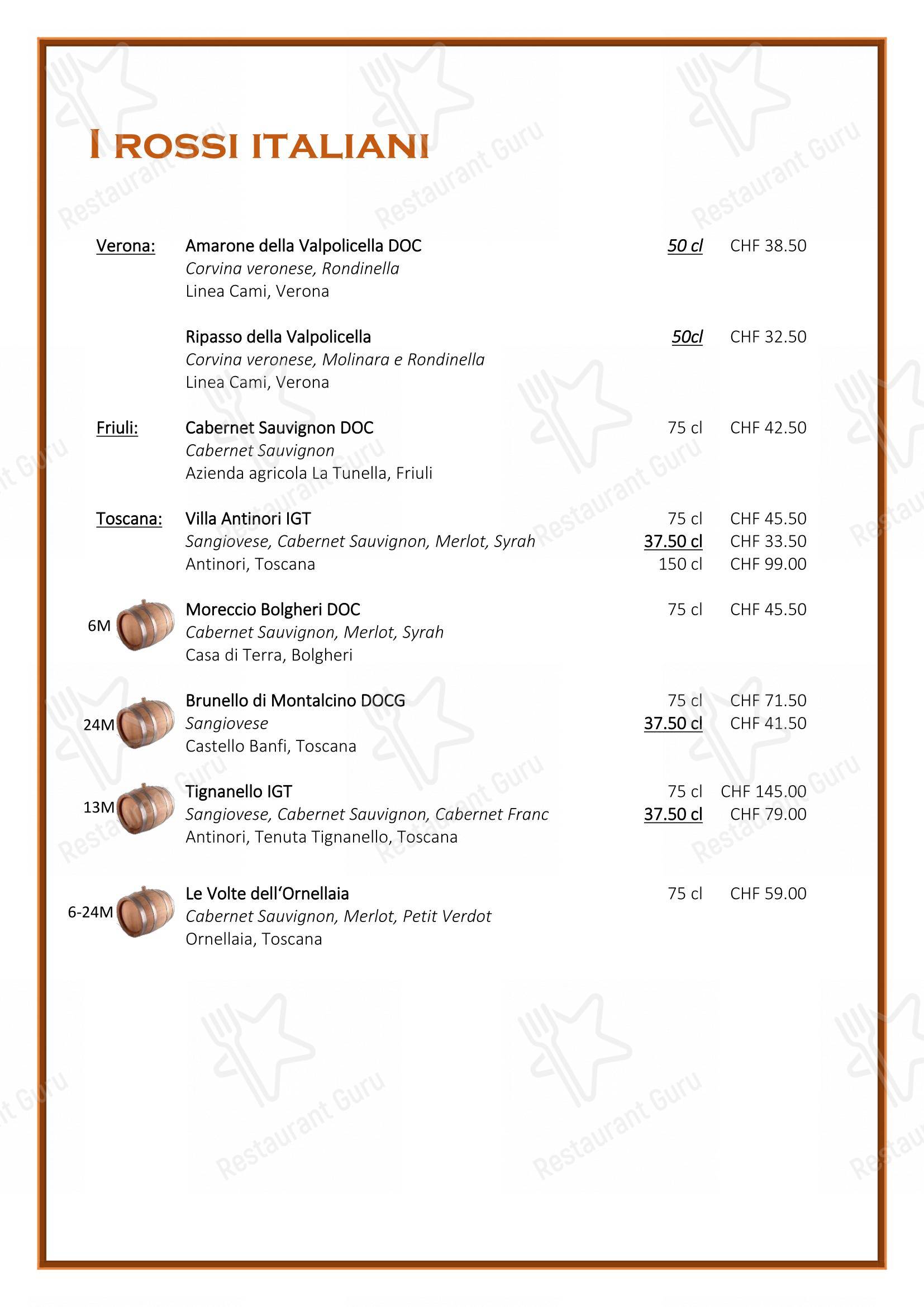 I ROSSI ITALIANI

Verona: Amarone della Valpolicella DOC 50 cl CHF 38.50
Corvina veronese, Rondinella
Linea Cami, Verona

Ripasso della Valpolicella 50cl CHF 32.50
Corvina veronese, Molinara e Rondinella
Linea Cami, Verona

Friuli: Cabernet Sauvignon DOC 75 cl CHF 42.50
Cabernet Sauvignon
Azienda agricola La Tunella, Friuli

Toscana: Villa Antinori IGT 75 cl CHF 45.50
Sangiovese, Cabernet Sauvignon, Merlot, Syrah 37.50 cl CHF 33.50
Antinori, Toscana 150 cl CHF 99.00

6M Moreccio Bolgheri DOC 75 cl CHF 45.50
Cabernet Sauvignon, Merlot, Syrah
Casa di Terra, Bolgheri

24M Brunello di Montalcino DOCG 75 cl CHF 71.50
Sangiovese 37.50 cl CHF 41.50
Castello Banfi, Toscana

13M Tignanello IGT 75 cl CHF 145.00
Sangiovese, Cabernet Sauvignon, Cabernet Franc 37.50 cl CHF 79.00
Antinori, Tenuta Tignanello, Toscana

6-24M Le Volte dell'Ornellaia 75 cl CHF 59.00
Cabernet Sauvignon, Merlot, Petit Verdot
Ornellaia, Toscana

Restaurant Guru